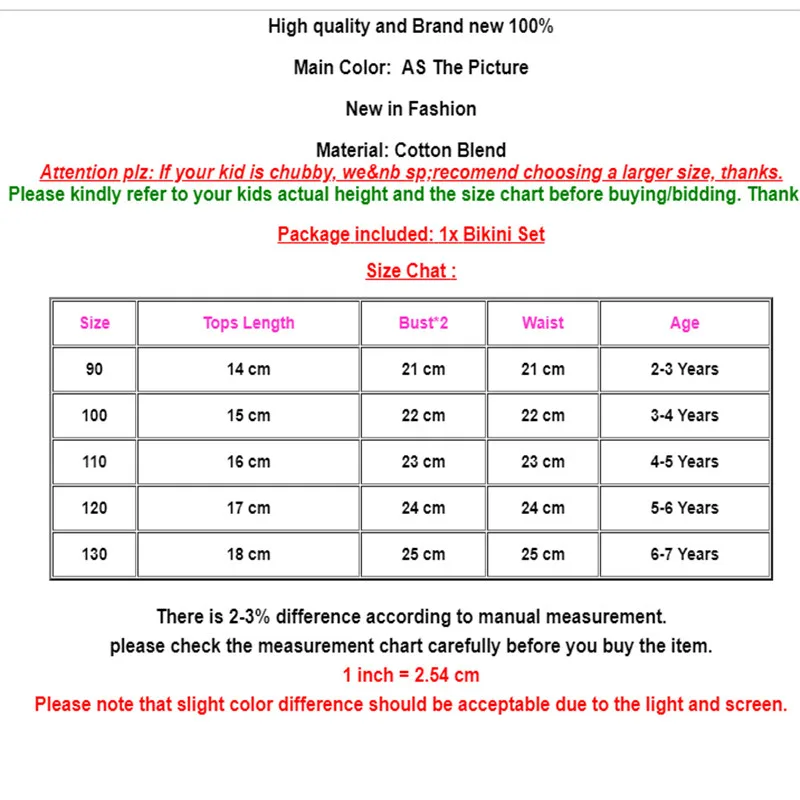 High quality and Brand new 100%

Main Color: AS The Picture

New in Fashion

Material: Cotton Blend

Attention plz: If your kid is chubby, we&nb sp;recomend choosing a larger size, thanks.

Please kindly refer to your kids actual height and the size chart before buying/bidding. Thank

Package included: 1x Bikini Set

Size Chat :

| Size | Tops Length | Bust*2 | Waist | Age |
|---|---|---|---|---|
| 90 | 14 cm | 21 cm | 21 cm | 2-3 Years |
| 100 | 15 cm | 22 cm | 22 cm | 3-4 Years |
| 110 | 16 cm | 23 cm | 23 cm | 4-5 Years |
| 120 | 17 cm | 24 cm | 24 cm | 5-6 Years |
| 130 | 18 cm | 25 cm | 25 cm | 6-7 Years |

There is 2-3% difference according to manual measurement.
please check the measurement chart carefully before you buy the item.
1 inch = 2.54 cm
Please note that slight color difference should be acceptable due to the light and screen.